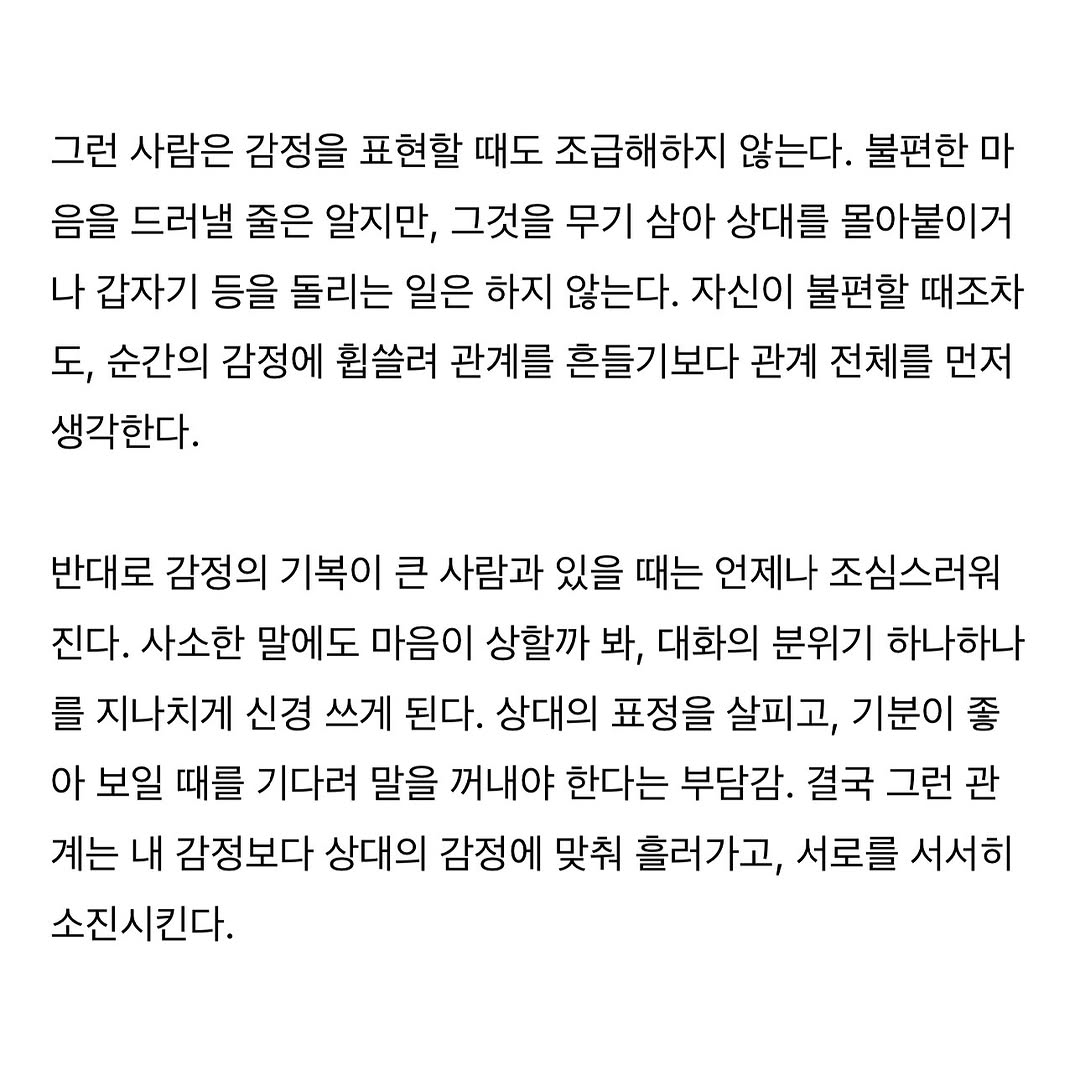 그런 사람은 감정을 표현할 때도 조급해하지 않는다. 불편한 마음을 드러낼 줄은 알지만, 그것을 무기 삼아 상대를 몰아붙이거나 갑자기 등을 돌리는 일은 하지 않는다. 자신이 불편할 때조차도, 순간의 감정에 휩쓸려 관계를 흔들기보다 관계 전체를 먼저 생각한다.

반대로 감정의 기복이 큰 사람과 있을 때는 언제나 조심스러워진다. 사소한 말에도 마음이 상할까 봐, 대화의 분위기 하나하나를 지나치게 신경 쓰게 된다. 상대의 표정을 살피고, 기분이 좋아 보일 때를 기다려 말을 꺼내야 한다는 부담감. 결국 그런 관계는 내 감정보다 상대의 감정에 맞춰 흘러가고, 서로를 서서히 소진시킨다.